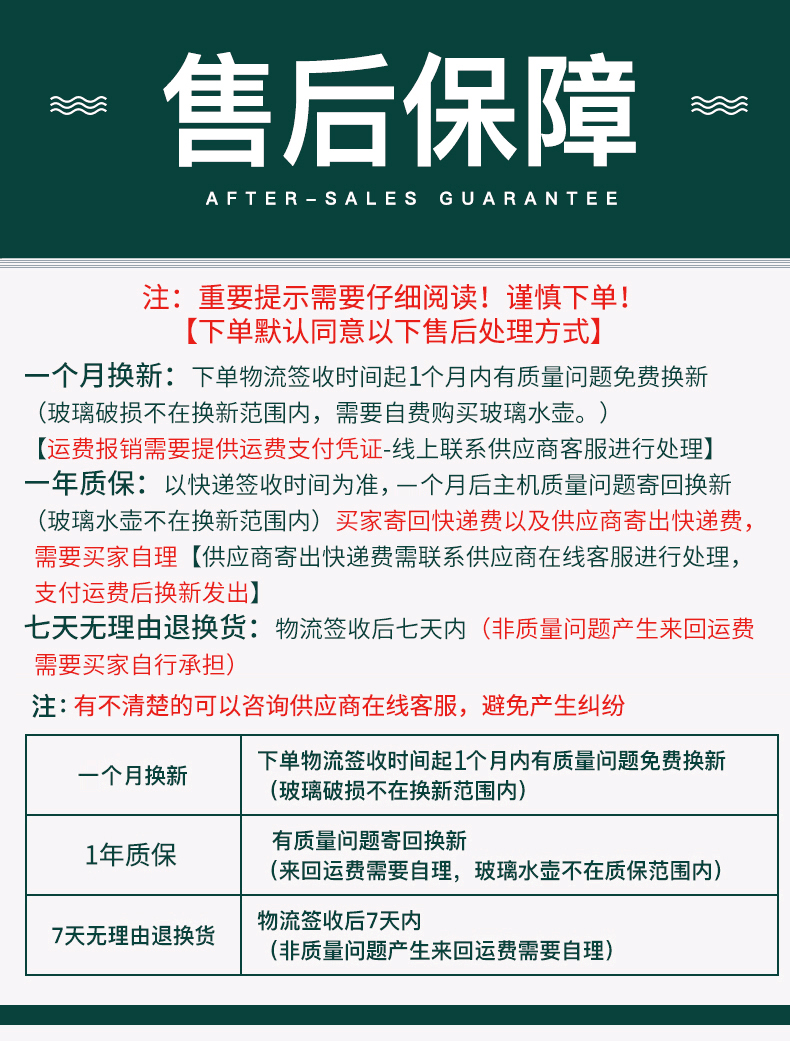 售后保障

AFTER-SALES GUARANTEE

注：重要提示需要仔细阅读！谨慎下单！
【下单默认同意以下售后处理方式】

一个月换新：下单物流签收时间起1个月内有质量问题免费换新（玻璃破损不在换新范围内，需要自费购买玻璃水壶。）
【运费报销需要提供运费支付凭证-线上联系供应商客服进行处理】

一年质保：以快递签收时间为准，一个月后主机质量问题寄回换新（玻璃水壶不在换新范围内）买家寄回快递费以及供应商寄出快递费，需要买家自理【供应商寄出快递费需联系供应商在线客服进行处理，支付运费后换新发出】

七天无理由退换货：物流签收后七天内（非质量问题产生来回运费需要买家自行承担）

注：有不清楚的可以咨询供应商在线客服，避免产生纠纷

| 一个月换新 | 下单物流签收时间起1个月内有质量问题免费换新（玻璃破损不在换新范围内） |
|---|---|
| 1年质保 | 有质量问题寄回换新（来回运费需要自理，玻璃水壶不在质保范围内） |
| 7天无理由退换货 | 物流签收后7天内（非质量问题产生来回运费需要自理） |